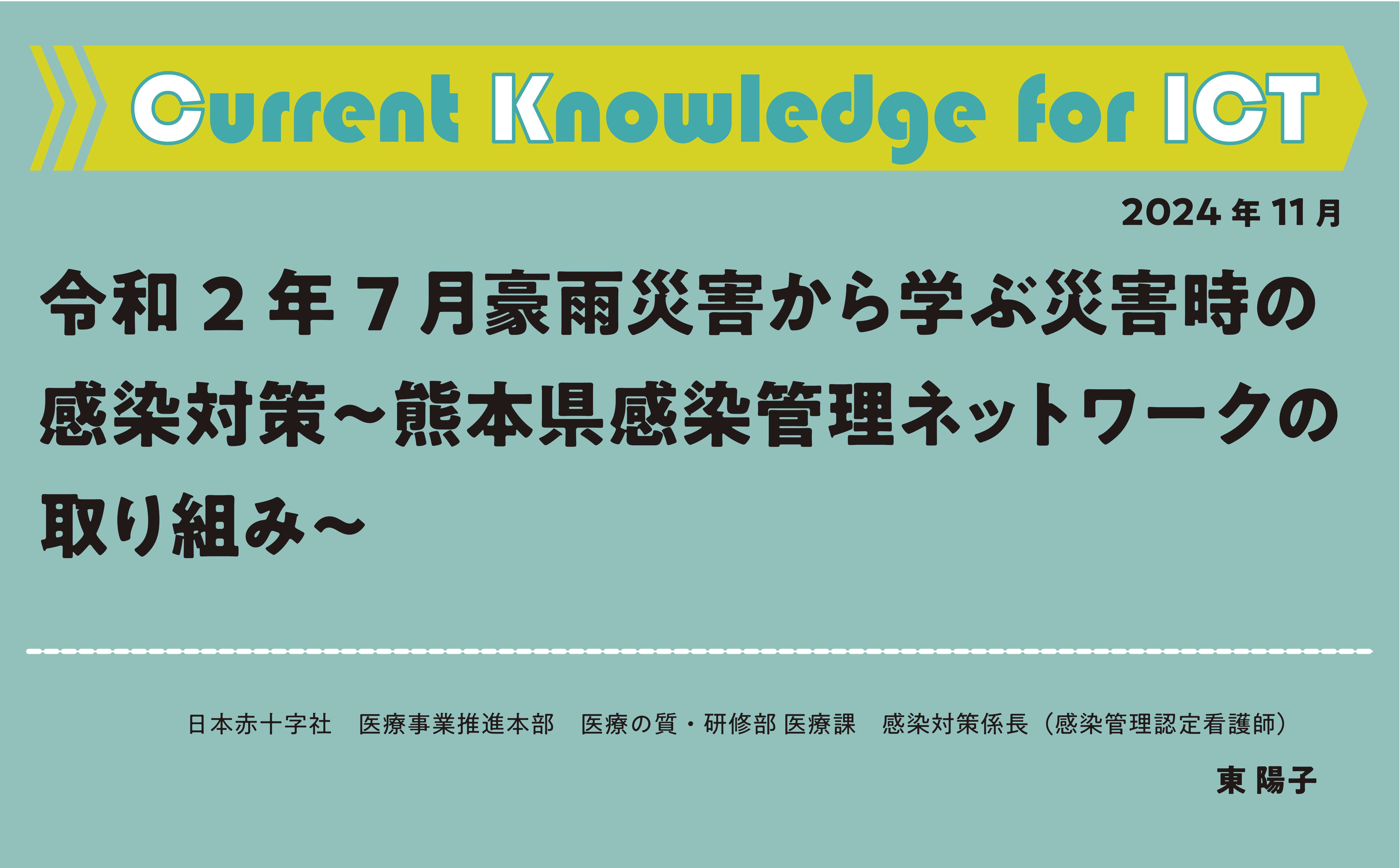 Current Knowledge for ICT

2024 年 11 月

令和２年７月豪雨災害から学ぶ災害時の感染対策～熊本県感染管理ネットワークの取り組み～

日本赤十字社　医療事業推進本部　医療の質・研修部 医療課　感染対策係長（感染管理認定看護師）

東 陽子